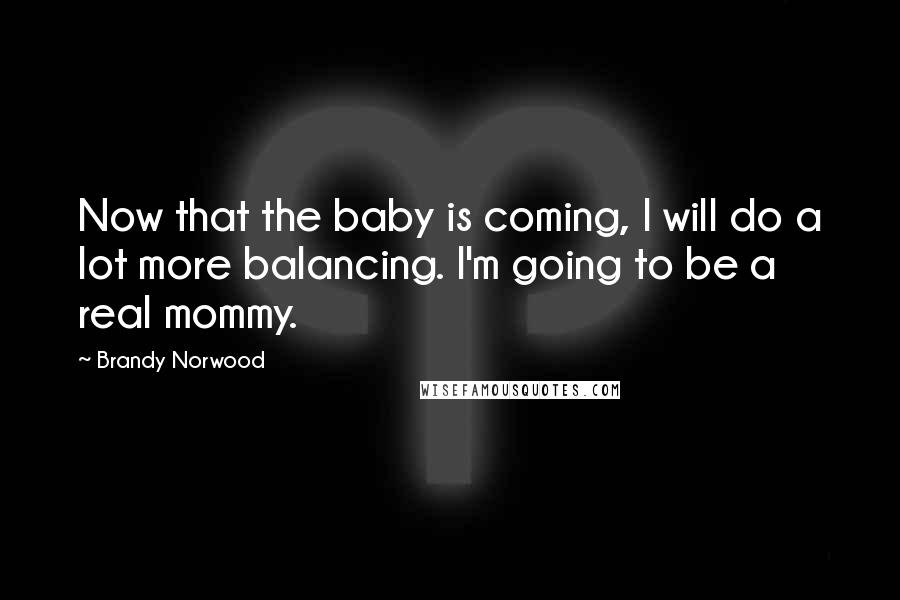 Now that the baby is coming, I will do a lot more balancing. I'm going to be a real mommy.

~ Brandy Norwood

WISEFAMOUSQUOTES.COM